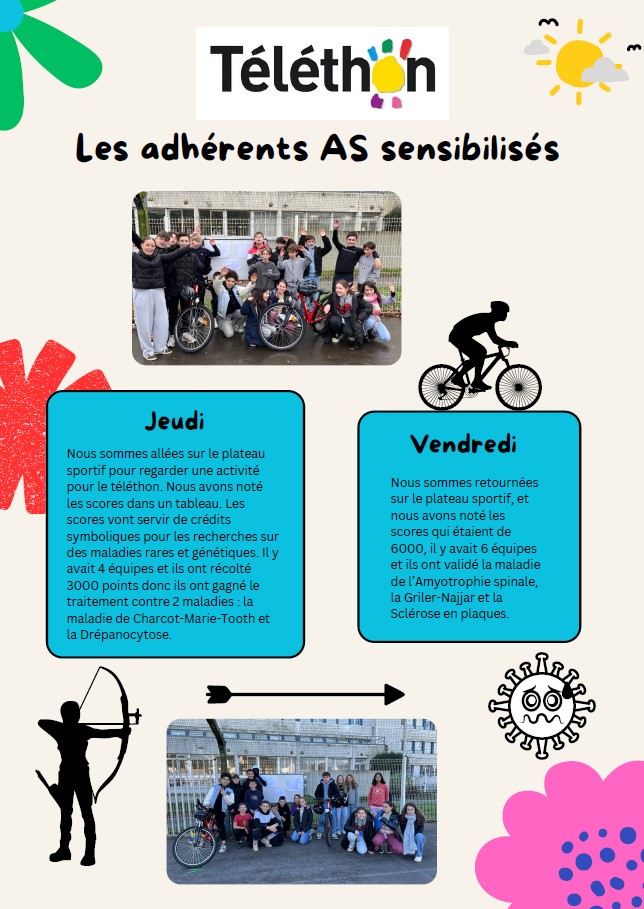 Téléthon

Les adhérents AS sensibilisés

Jeudi

Nous sommes allées sur le plateau sportif pour regarder une activité pour le téléthon. Nous avons noté les scores dans un tableau. Les scores vont servir de crédits symboliques pour les recherches sur des maladies rares et génétiques. Il y avait 4 équipes et ils ont récolté 3000 points donc ils ont gagné le traitement contre 2 maladies : la maladie de Charcot-Marie-Tooth et la Drépanocytose.

Vendredi

Nous sommes retournées sur le plateau sportif, et nous avons noté les scores qui étaient de 6000, il y avait 6 équipes et ils ont validé la maladie de l'Amyotrophie spinale, la Griler-Najjar et la Sclérose en plaques.